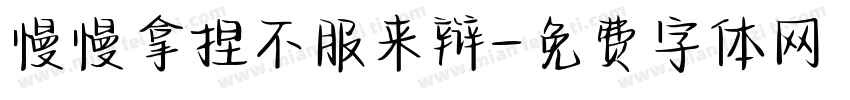 慢慢拿捏不服来辩-免费字体网

www.mianfeiziti.com